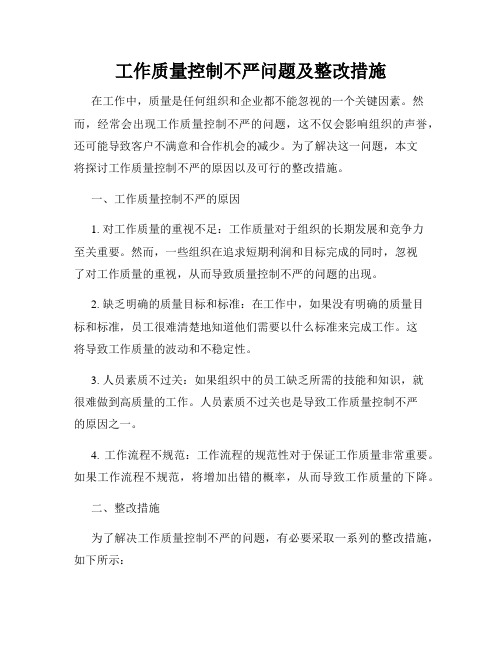 工作质量控制不严问题及整改措施

在工作中，质量是任何组织和企业都不能忽视的一个关键因素。然而，经常会出现工作质量控制不严的问题，这不仅会影响组织的声誉，还可能导致客户不满意和合作机会的减少。为了解决这一问题，本文将探讨工作质量控制不严的原因以及可行的整改措施。

一、工作质量控制不严的原因

1. 对工作质量的重视不足：工作质量对于组织的长期发展和竞争力至关重要。然而，一些组织在追求短期利润和目标完成的同时，忽视了对工作质量的重视，从而导致质量控制不严的问题的出现。

2. 缺乏明确的质量目标和标准：在工作中，如果没有明确的质量目标和标准，员工很难清楚地知道他们需要以什么标准来完成工作。这将导致工作质量的波动和不稳定性。

3. 人员素质不过关：如果组织中的员工缺乏所需的技能和知识，就很难做到高质量的工作。人员素质不过关也是导致工作质量控制不严的原因之一。

4. 工作流程不规范：工作流程的规范性对于保证工作质量非常重要。如果工作流程不规范，将增加出错的概率，从而导致工作质量的下降。

二、整改措施

为了解决工作质量控制不严的问题，有必要采取一系列的整改措施，如下所示：